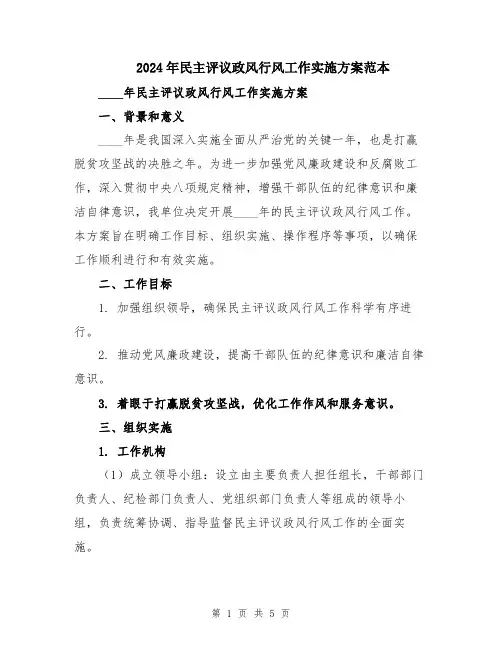 2024年民主评议政风行风工作实施方案范本

____年民主评议政风行风工作实施方案

一、背景和意义

____年是我国深入实施全面从严治党的关键一年，也是打赢脱贫攻坚战的决胜之年。为进一步加强党风廉政建设和反腐败工作，深入贯彻中央八项规定精神，增强干部队伍的纪律意识和廉洁自律意识，我单位决定开展____年的民主评议政风行风工作。本方案旨在明确工作目标、组织实施、操作程序等事项，以确保工作顺利进行和有效实施。

二、工作目标

1. 加强组织领导，确保民主评议政风行风工作科学有序进行。

2. 推动党风廉政建设，提高干部队伍的纪律意识和廉洁自律意识。

3. 着眼于打赢脱贫攻坚战，优化工作作风和服务意识。

三、组织实施

1. 工作机构

（1）成立领导小组：设立由主要负责人担任组长，干部部门负责人、纪检部门负责人、党组织部门负责人等组成的领导小组，负责统筹协调、指导监督民主评议政风行风工作的全面实施。

第 1 页 共 5 页